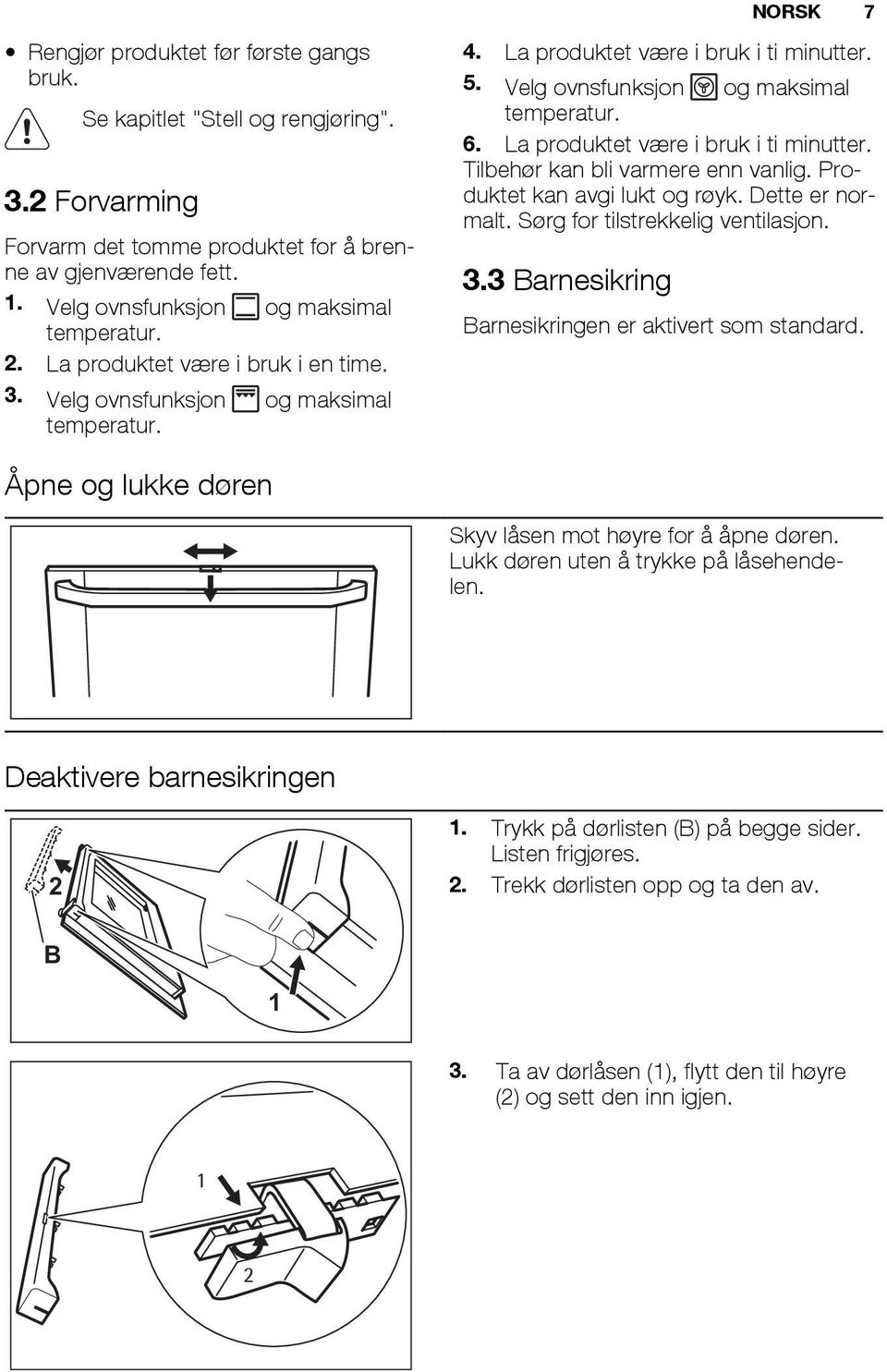 NORSK 7

• Rengjør produktet før første gangs bruk.

Se kapitlet "Stell og rengjøring".

3.2 Forvarming

Forvarm det tomme produktet for å brenne av gjenværende fett.

1. Velg ovnsfunksjon og maksimal temperatur.
2. La produktet være i bruk i en time.
3. Velg ovnsfunksjon og maksimal temperatur.
4. La produktet være i bruk i ti minutter.
5. Velg ovnsfunksjon og maksimal temperatur.
6. La produktet være i bruk i ti minutter.

Tilbehør kan bli varmere enn vanlig. Produktet kan avgi lukt og røyk. Dette er normalt. Sørg for tilstrekkelig ventilasjon.

3.3 Barnesikring

Barnesikringen er aktivert som standard.

Åpne og lukke døren

Skyv låsen mot høyre for å åpne døren. Lukk døren uten å trykke på låsehendelen.

Deaktivere barnesikringen

2
B
1

1. Trykk på dørlisten (B) på begge sider. Listen frigjøres.
2. Trekk dørlisten opp og ta den av.

3. Ta av dørlåsen (1), flytt den til høyre (2) og sett den inn igjen.

1
2